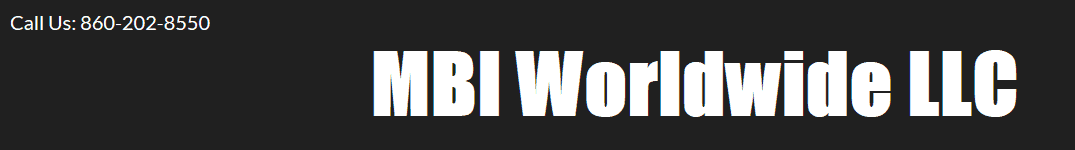 Call Us: 860-202-8550

MBI Worldwide LLC